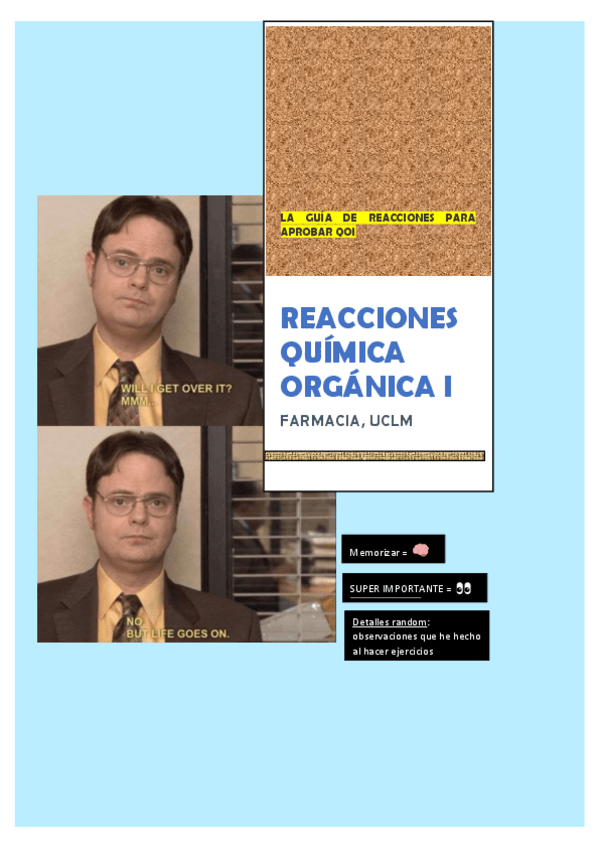 LA GUÍA DE REACCIONES PARA APROBAR QOI

REACCIONES QUÍMICA ORGÁNICA I

FARMACIA, UCLM

WILL I GET OVER IT? MMM...

NO. BUT LIFE GOES ON.

Memorizar = 🧠

SUPER IMPORTANTE = 👀

Detalles random: observaciones que he hecho al hacer ejercicios